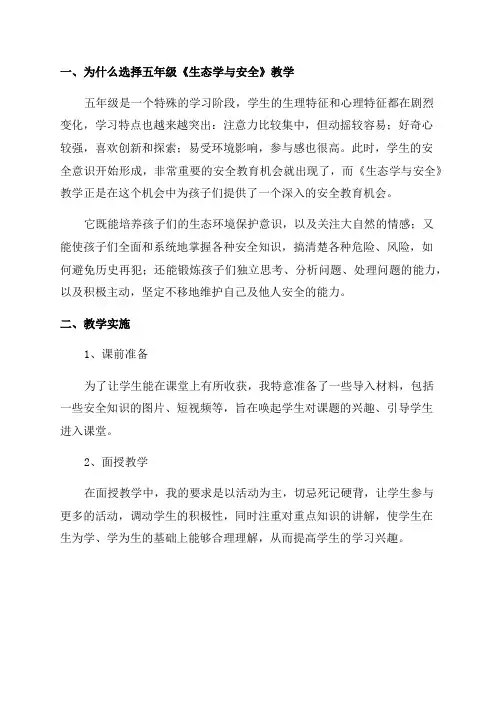 一、为什么选择五年级《生态学与安全》教学

五年级是一个特殊的学习阶段，学生的生理特征和心理特征都在剧烈变化，学习特点也越来越突出：注意力比较集中，但动摇较容易；好奇心较强，喜欢创新和探索；易受环境影响，参与感也很高。此时，学生的安全意识开始形成，非常重要的安全教育机会就出现了，而《生态学与安全》教学正是在这个机会中为孩子们提供了一个深入的安全教育机会。

它既能培养孩子们的生态环境保护意识，以及关注大自然的情感；又能使孩子们全面和系统地掌握各种安全知识，搞清楚各种危险、风险，如何避免历史再犯；还能锻炼孩子们独立思考、分析问题、处理问题的能力，以及积极主动，坚定不移地维护自己及他人安全的能力。

二、教学实施

1、课前准备

为了让学生能在课堂上有所收获，我特意准备了一些导入材料，包括一些安全知识的图片、短视频等，旨在唤起学生对课题的兴趣、引导学生进入课堂。

2、面授教学

在面授教学中，我的要求是以活动为主，切忌死记硬背，让学生参与更多的活动，调动学生的积极性，同时注重对重点知识的讲解，使学生在生为学、学为生的基础上能够合理理解，从而提高学生的学习兴趣。